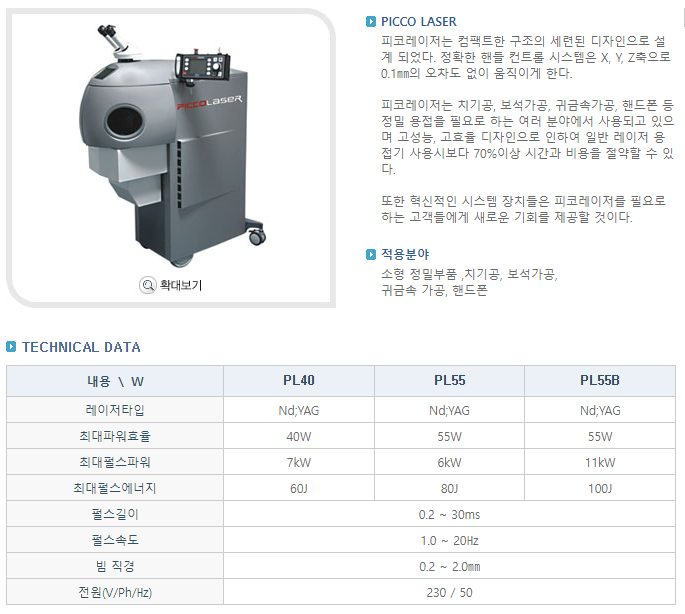 PICCOLASER

확대보기

PICCO LASER

피코레이저는 컴팩트한 구조의 세련된 디자인으로 설계 되었다. 정확한 핸들 컨트롤 시스템은 X, Y, Z축으로 0.1㎜의 오차도 없이 움직이게 한다.

피코레이저는 치기공, 보석가공, 귀금속가공, 핸드폰 등 정밀 용접을 필요로 하는 여러 분야에서 사용되고 있으며 고성능, 고효율 디자인으로 인하여 일반 레이저 용접기 사용시보다 70%이상 시간과 비용을 절약할 수 있다.

또한 혁신적인 시스템 장치들은 피코레이저를 필요로 하는 고객들에게 새로운 기회를 제공할 것이다.

적용분야

소형 정밀부품 ,치기공, 보석가공, 귀금속 가공, 핸드폰

TECHNICAL DATA

| 내용 \ W | PL40 | PL55 | PL55B |
|---|---|---|---|
| 레이저타입 | Nd;YAG | Nd;YAG | Nd;YAG |
| 최대파워효율 | 40W | 55W | 55W |
| 최대펄스파워 | 7kW | 6kW | 11kW |
| 최대펄스에너지 | 60J | 80J | 100J |
| 펄스길이 | 0.2 ~ 30ms | | |
| 펄스속도 | 1.0 ~ 20Hz | | |
| 빔 직경 | 0.2 ~ 2.0㎜ | | |
| 전원(V/Ph/Hz) | 230 / 50 | | |